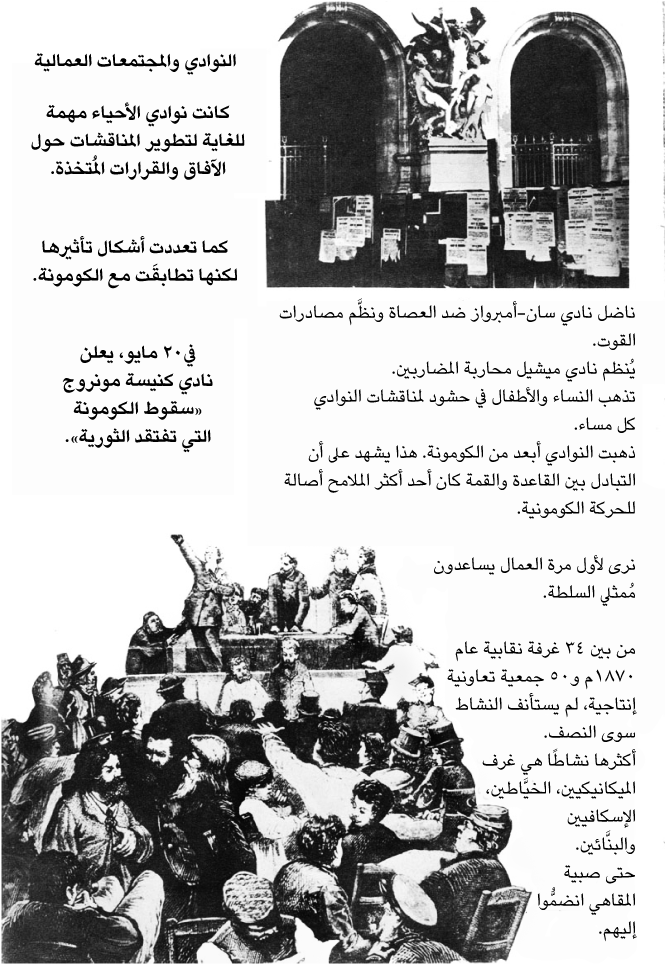 النوادي والمجتمعات العمالية

كانت نوادي الأحياء مهمة للغاية لتطوير المناقشات حول الآفاق والقرارات المُتخذة.

كما تعددت أشكال تأثيرها لكنها تطابقَت مع الكومونة.

في ٢٠ مايو، يعلن نادي كنيسة مونروج «سقوط الكومونة التي تفتقد الثورية».

ناضل نادي سان-أمبرواز ضد العصاة ونظَّم مصادرات القوت.
يُنظم نادي ميشيل محاربة المضاربين.
تذهب النساء والأطفال في حشود لمناقشات النوادي كل مساء.
ذهبت النوادي أبعد من الكومونة. هذا يشهد على أن التبادل بين القاعدة والقمة كان أحد أكثر الملامح أصالة للحركة الكومونية.

نرى لأول مرة العمال يساعدون مُمثلي السلطة.

من بين ٣٤ غرفة نقابية عام ١٨٧٠م و٥٠ جمعية تعاونية إنتاجية، لم يستأنف النشاط سوى النصف.
أكثرها نشاطًا هي غرف الميكانيكيين، الخيَّاطين، الإسكافيين والبنَّائين.
حتى صبية المقاهي انضمُّوا إليهم.